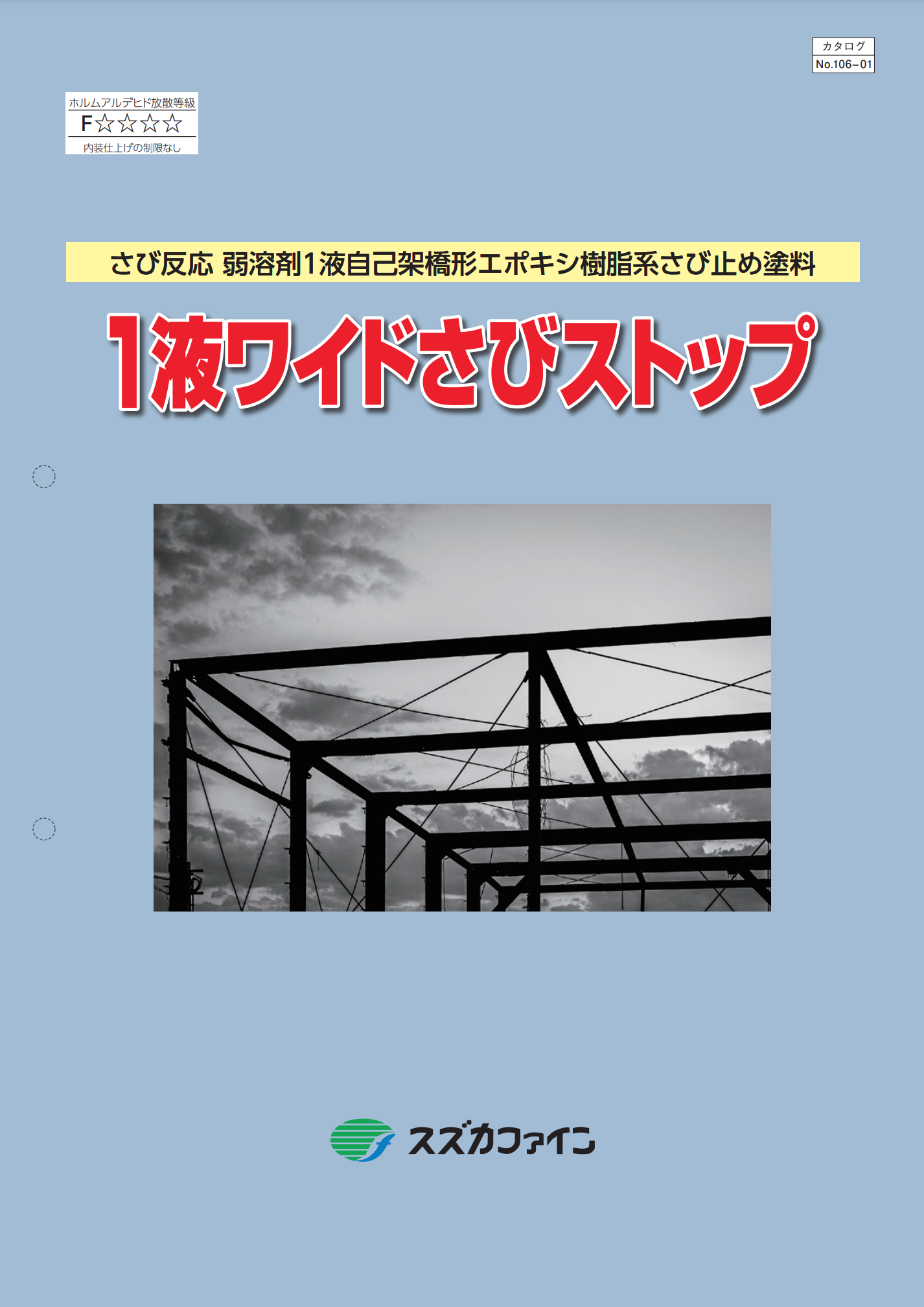 カタログ
No.106−01

ホルムアルデヒド放散等級
F☆☆☆☆
内装仕上げの制限なし

さび反応 弱溶剤1液自己架橋形エポキシ樹脂系さび止め塗料

1液ワイドさびストップ

スズカファイン